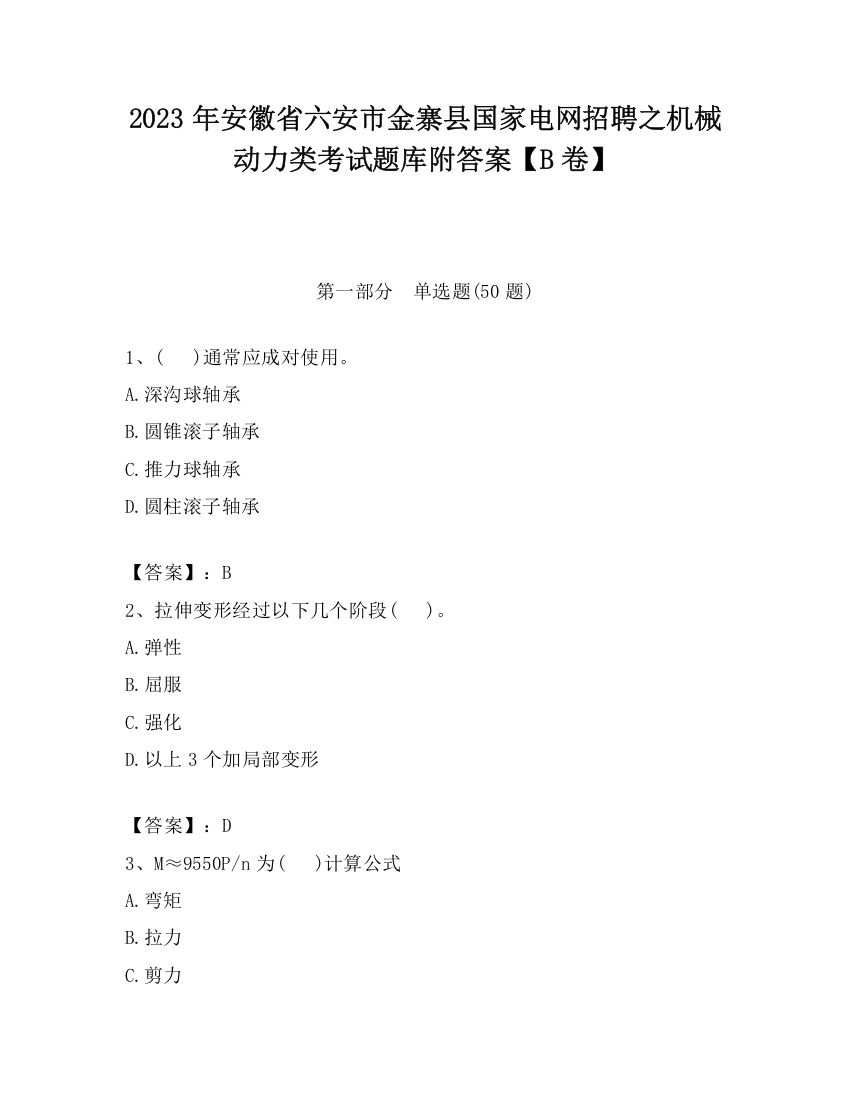 2023 年安徽省六安市金寨县国家电网招聘之机械动力类考试题库附答案【B 卷】

第一部分　单选题(50 题)

1、(　)通常应成对使用。

A.深沟球轴承

B.圆锥滚子轴承

C.推力球轴承

D.圆柱滚子轴承

【答案】：B

2、拉伸变形经过以下几个阶段(　)。

A.弹性

B.屈服

C.强化

D.以上 3 个加局部变形

【答案】：D

3、M≈9550P/n 为(　)计算公式

A.弯矩

B.拉力

C.剪力